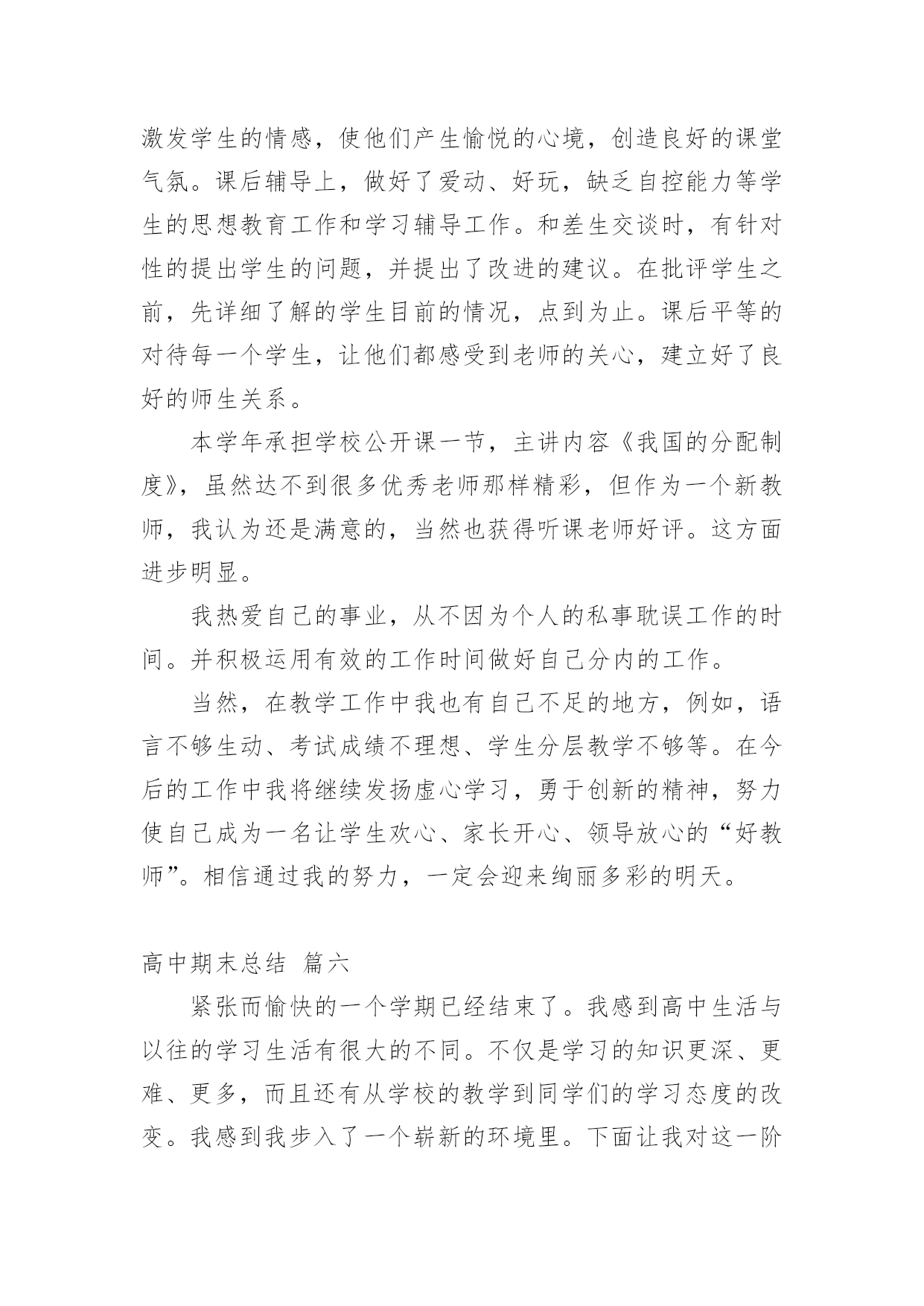 激发学生的情感，使他们产生愉悦的心境，创造良好的课堂气氛。课后辅导上，做好了爱动、好玩，缺乏自控能力等学生的思想教育工作和学习辅导工作。和差生交谈时，有针对性的提出学生的问题，并提出了改进的建议。在批评学生之前，先详细了解的学生目前的情况，点到为止。课后平等的对待每一个学生，让他们都感受到老师的关心，建立好了良好的师生关系。

本学年承担学校公开课一节，主讲内容《我国的分配制度》，虽然达不到很多优秀老师那样精彩，但作为一个新教师，我认为还是满意的，当然也获得听课老师好评。这方面进步明显。

我热爱自己的事业，从不因为个人的私事耽误工作的时间。并积极运用有效的工作时间做好自己分内的工作。

当然，在教学工作中我也有自己不足的地方，例如，语言不够生动、考试成绩不理想、学生分层教学不够等。在今后的工作中我将继续发扬虚心学习，勇于创新的精神，努力使自己成为一名让学生欢心、家长开心、领导放心的“好教师”。相信通过我的努力，一定会迎来绚丽多彩的明天。

高中期末总结 篇六

紧张而愉快的一个学期已经结束了。我感到高中生活与以往的学习生活有很大的不同。不仅是学习的知识更深、更难、更多，而且还有从学校的教学到同学们的学习态度的改变。我感到我步入了一个崭新的环境里。下面让我对这一阶